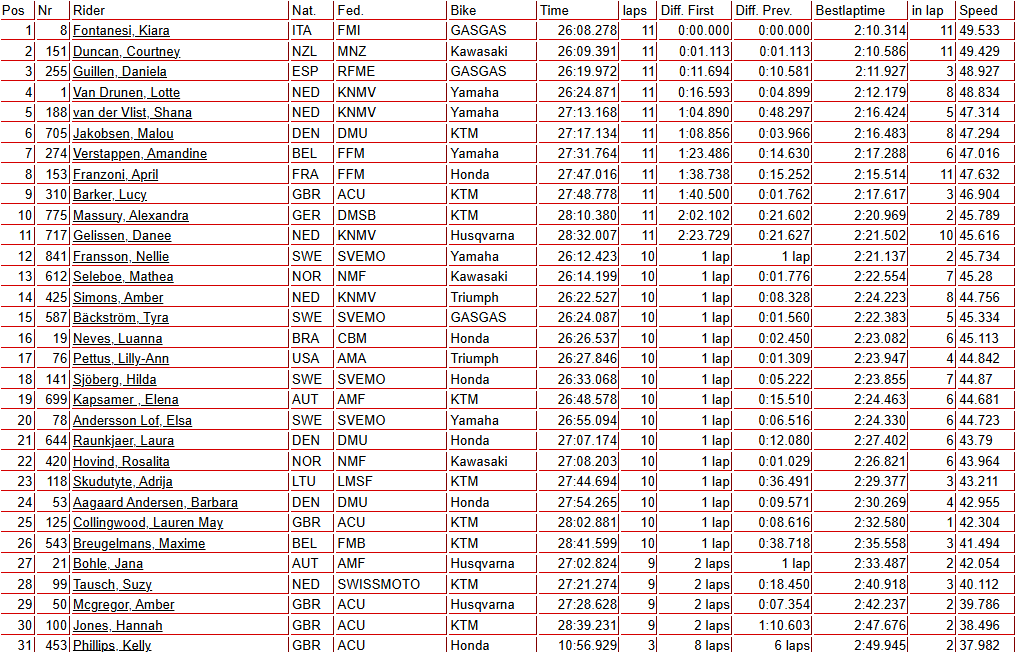 | Pos | Nr | Rider | Nat. | Fed. | Bike | Time | laps | Diff. First | Diff. Prev. | Bestlaptime | in lap | Speed |
|---|---|---|---|---|---|---|---|---|---|---|---|---|
| 1 | 8 | Fontanesi, Kiara | ITA | FMI | GASGAS | 26:08.278 | 11 | 0:00.000 | 0:00.000 | 2:10.314 | 11 | 49.533 |
| 2 | 151 | Duncan, Courtney | NZL | MNZ | Kawasaki | 26:09.391 | 11 | 0:01.113 | 0:01.113 | 2:10.586 | 11 | 49.429 |
| 3 | 255 | Guillen, Daniela | ESP | RFME | GASGAS | 26:19.972 | 11 | 0:11.694 | 0:10.581 | 2:11.927 | 3 | 48.927 |
| 4 | 1 | Van Drunen, Lotte | NED | KNMV | Yamaha | 26:24.871 | 11 | 0:16.593 | 0:04.899 | 2:12.179 | 8 | 48.834 |
| 5 | 188 | van der Vlist, Shana | NED | KNMV | Yamaha | 27:13.168 | 11 | 1:04.890 | 0:48.297 | 2:16.424 | 5 | 47.314 |
| 6 | 705 | Jakobsen, Malou | DEN | DMU | KTM | 27:17.134 | 11 | 1:08.856 | 0:03.966 | 2:16.483 | 8 | 47.294 |
| 7 | 274 | Verstappen, Amandine | BEL | FFM | Yamaha | 27:31.764 | 11 | 1:23.486 | 0:14.630 | 2:17.288 | 6 | 47.016 |
| 8 | 153 | Franzoni, April | FRA | FFM | Honda | 27:47.016 | 11 | 1:38.738 | 0:15.252 | 2:15.514 | 11 | 47.632 |
| 9 | 310 | Barker, Lucy | GBR | ACU | KTM | 27:48.778 | 11 | 1:40.500 | 0:01.762 | 2:17.617 | 3 | 46.904 |
| 10 | 775 | Massury, Alexandra | GER | DMSB | KTM | 28:10.380 | 11 | 2:02.102 | 0:21.602 | 2:20.969 | 2 | 45.789 |
| 11 | 717 | Gelissen, Danee | NED | KNMV | Husqvarna | 28:32.007 | 11 | 2:23.729 | 0:21.627 | 2:21.502 | 10 | 45.616 |
| 12 | 841 | Fransson, Nellie | SWE | SVEMO | Yamaha | 26:12.423 | 10 | 1 lap | 1 lap | 2:21.137 | 2 | 45.734 |
| 13 | 612 | Seleboe, Mathea | NOR | NMF | Kawasaki | 26:14.199 | 10 | 1 lap | 0:01.776 | 2:22.554 | 7 | 45.28 |
| 14 | 425 | Simons, Amber | NED | KNMV | Triumph | 26:22.527 | 10 | 1 lap | 0:08.328 | 2:24.223 | 8 | 44.756 |
| 15 | 587 | Bäckström, Tyra | SWE | SVEMO | GASGAS | 26:24.087 | 10 | 1 lap | 0:01.560 | 2:22.383 | 5 | 45.334 |
| 16 | 19 | Neves, Luanna | BRA | CBM | Honda | 26:26.537 | 10 | 1 lap | 0:02.450 | 2:23.082 | 6 | 45.113 |
| 17 | 76 | Pettus, Lilly-Ann | USA | AMA | Triumph | 26:27.846 | 10 | 1 lap | 0:01.309 | 2:23.947 | 4 | 44.842 |
| 18 | 141 | Sjöberg, Hilda | SWE | SVEMO | Honda | 26:33.068 | 10 | 1 lap | 0:05.222 | 2:23.855 | 7 | 44.87 |
| 19 | 699 | Kapsamer , Elena | AUT | AMF | KTM | 26:48.578 | 10 | 1 lap | 0:15.510 | 2:24.463 | 6 | 44.681 |
| 20 | 78 | Andersson Lof, Elsa | SWE | SVEMO | Yamaha | 26:55.094 | 10 | 1 lap | 0:06.516 | 2:24.330 | 6 | 44.723 |
| 21 | 644 | Raunkjaer, Laura | DEN | DMU | Honda | 27:07.174 | 10 | 1 lap | 0:12.080 | 2:27.402 | 6 | 43.79 |
| 22 | 420 | Hovind, Rosalita | NOR | NMF | Kawasaki | 27:08.203 | 10 | 1 lap | 0:01.029 | 2:26.821 | 6 | 43.964 |
| 23 | 118 | Skudutyte, Adrija | LTU | LMSF | KTM | 27:44.694 | 10 | 1 lap | 0:36.491 | 2:29.377 | 3 | 43.211 |
| 24 | 53 | Aagaard Andersen, Barbara | DEN | DMU | Honda | 27:54.265 | 10 | 1 lap | 0:09.571 | 2:30.269 | 4 | 42.955 |
| 25 | 125 | Collingwood, Lauren May | GBR | ACU | KTM | 28:02.881 | 10 | 1 lap | 0:08.616 | 2:32.580 | 1 | 42.304 |
| 26 | 543 | Breugelmans, Maxime | BEL | FMB | KTM | 28:41.599 | 10 | 1 lap | 0:38.718 | 2:35.558 | 3 | 41.494 |
| 27 | 21 | Bohle, Jana | AUT | AMF | Husqvarna | 27:02.824 | 9 | 2 laps | 1 lap | 2:33.487 | 2 | 42.054 |
| 28 | 99 | Tausch, Suzy | NED | SWISSMOTO | KTM | 27:21.274 | 9 | 2 laps | 0:18.450 | 2:40.918 | 3 | 40.112 |
| 29 | 50 | Mcgregor, Amber | GBR | ACU | Husqvarna | 27:28.628 | 9 | 2 laps | 0:07.354 | 2:42.237 | 2 | 39.786 |
| 30 | 100 | Jones, Hannah | GBR | ACU | KTM | 28:39.231 | 9 | 2 laps | 1:10.603 | 2:47.676 | 2 | 38.496 |
| 31 | 453 | Phillips, Kelly | GBR | ACU | Honda | 10:56.929 | 3 | 8 laps | 6 laps | 2:49.945 | 2 | 37.982 |